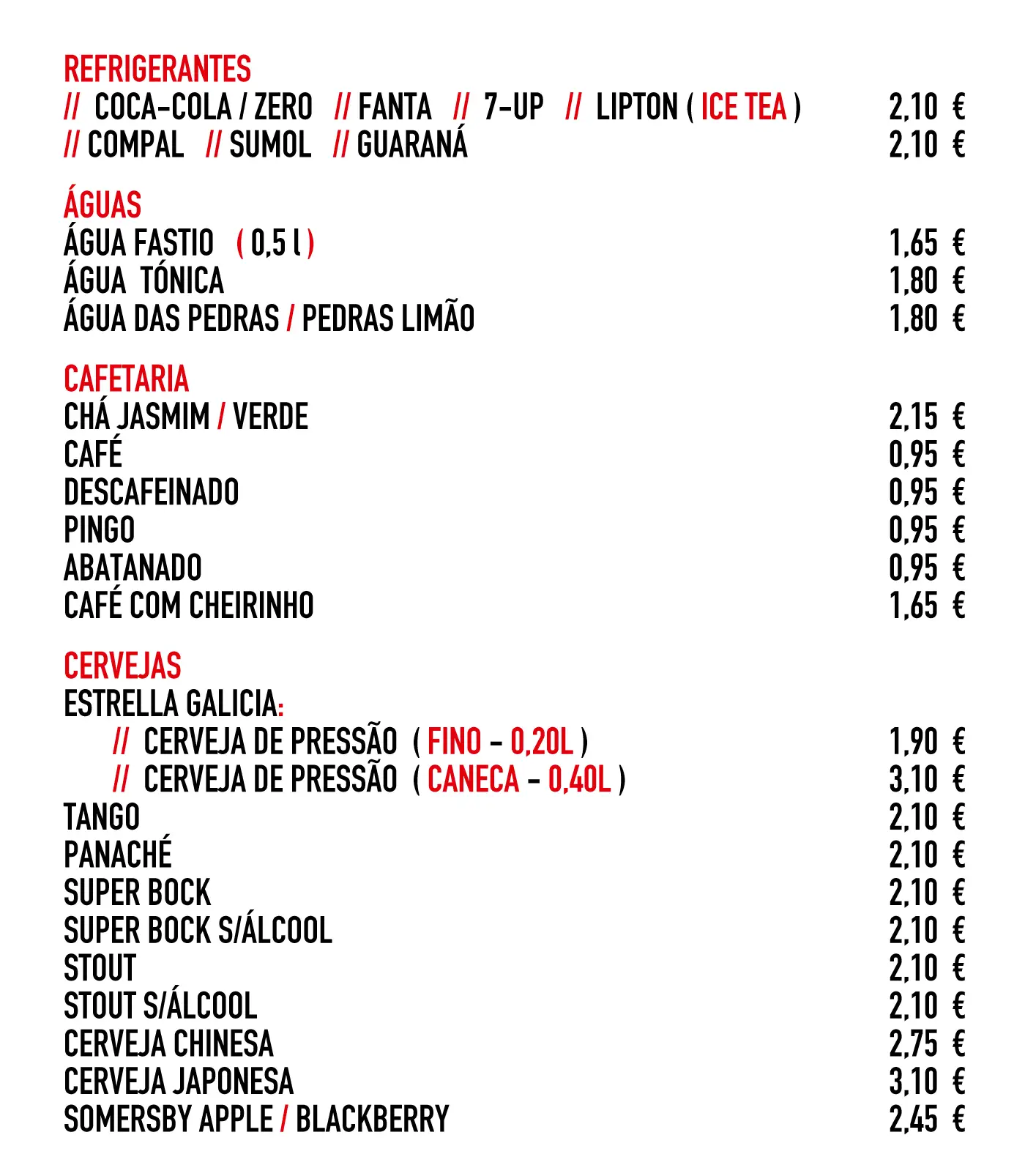 REFRIGERANTES
// COCA-COLA / ZERO // FANTA // 7-UP // LIPTON ( ICE TEA ) 2,10 €
// COMPAL // SUMOL // GUARANÁ 2,10 €

ÁGUAS
ÁGUA FASTIO ( 0,5 l ) 1,65 €
ÁGUA TÓNICA 1,80 €
ÁGUA DAS PEDRAS / PEDRAS LIMÃO 1,80 €

CAFETARIA
CHÁ JASMIM / VERDE 2,15 €
CAFÉ 0,95 €
DESCAFEINADO 0,95 €
PINGO 0,95 €
ABATANADO 0,95 €
CAFÉ COM CHEIRINHO 1,65 €

CERVEJAS
ESTRELLA GALICIA:
// CERVEJA DE PRESSÃO ( FINO - 0,20L ) 1,90 €
// CERVEJA DE PRESSÃO ( CANECA - 0,40L ) 3,10 €
TANGO 2,10 €
PANACHÉ 2,10 €
SUPER BOCK 2,10 €
SUPER BOCK S/ÁLCOOL 2,10 €
STOUT 2,10 €
STOUT S/ÁLCOOL 2,10 €
CERVEJA CHINESA 2,75 €
CERVEJA JAPONESA 3,10 €
SOMERSBY APPLE / BLACKBERRY 2,45 €